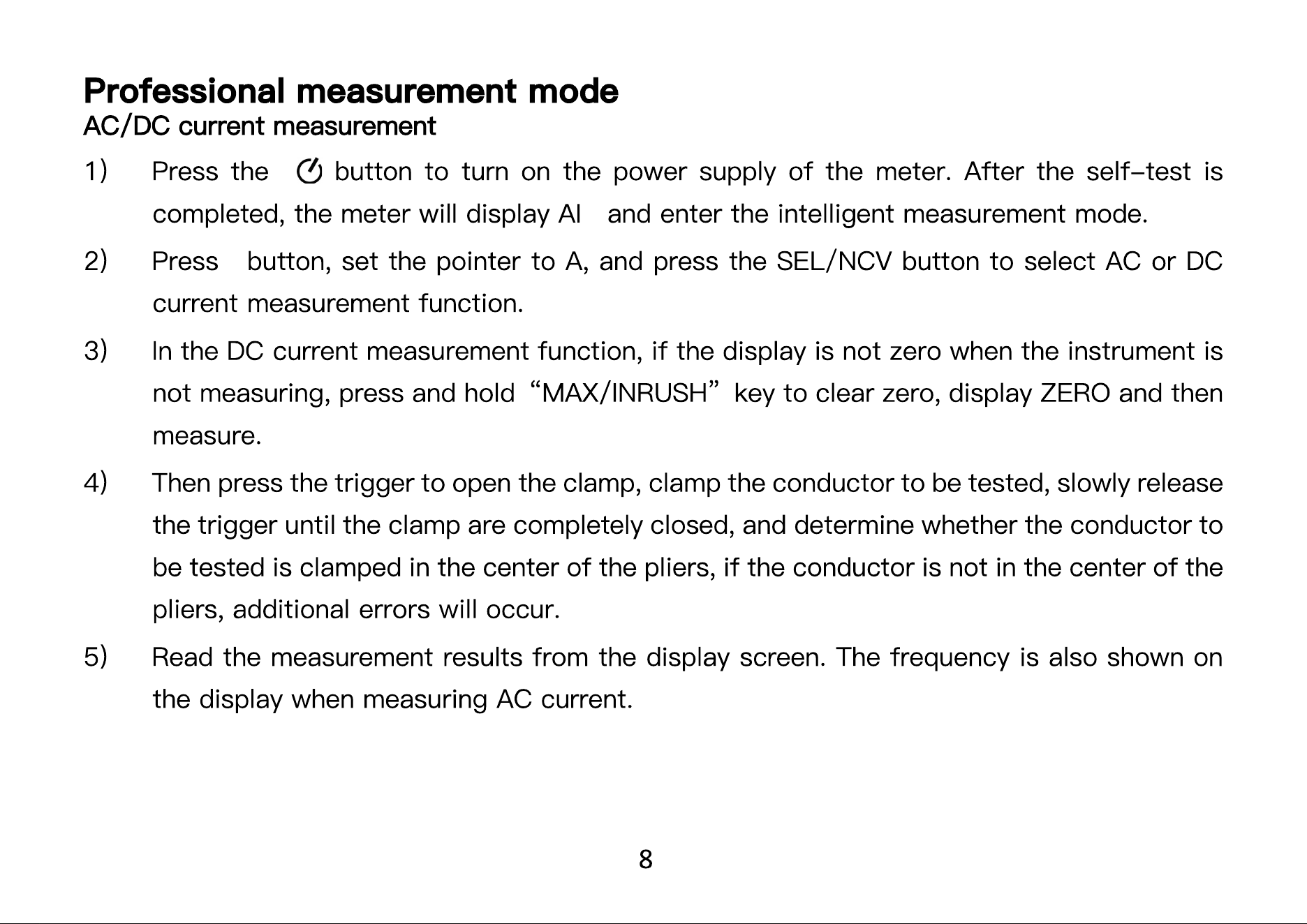 Professional measurement mode
AC/DC current measurement

1) Press the button to turn on the power supply of the meter. After the self-test is completed, the meter will display AI and enter the intelligent measurement mode.

2) Press button, set the pointer to A, and press the SEL/NCV button to select AC or DC current measurement function.

3) In the DC current measurement function, if the display is not zero when the instrument is not measuring, press and hold "MAX/INRUSH" key to clear zero, display ZERO and then measure.

4) Then press the trigger to open the clamp, clamp the conductor to be tested, slowly release the trigger until the clamp are completely closed, and determine whether the conductor to be tested is clamped in the center of the pliers, if the conductor is not in the center of the pliers, additional errors will occur.

5) Read the measurement results from the display screen. The frequency is also shown on the display when measuring AC current.

8